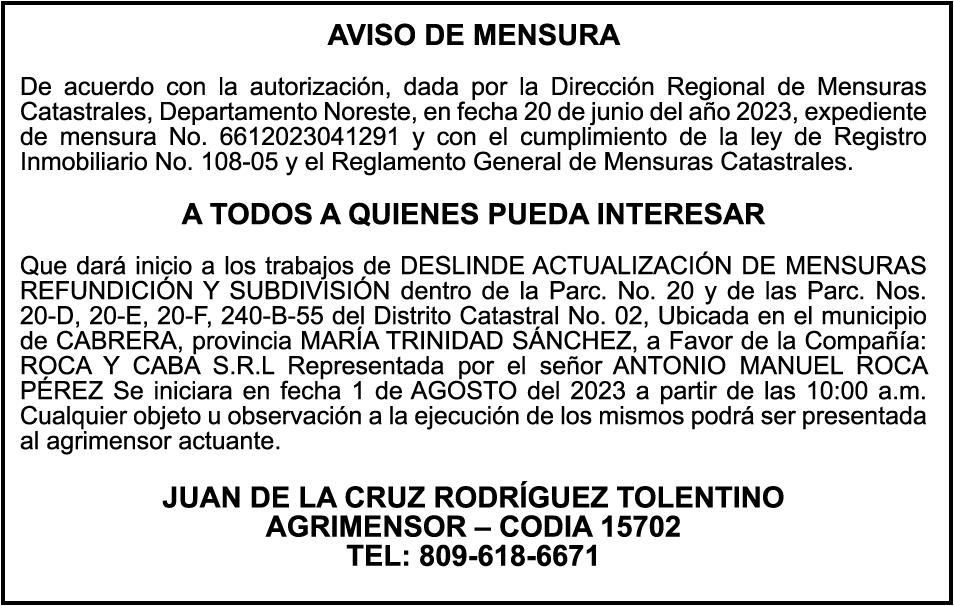 AVISO DE MENSURA

De acuerdo con la autorización, dada por la Dirección Regional de Mensuras Catastrales, Departamento Noreste, en fecha 20 de junio del año 2023, expediente de mensura No. 6612023041291 y con el cumplimiento de la ley de Registro Inmobiliario No. 108-05 y el Reglamento General de Mensuras Catastrales.

A TODOS A QUIENES PUEDA INTERESAR

Que dará inicio a los trabajos de DESLINDE ACTUALIZACIÓN DE MENSURAS REFUNDICIÓN Y SUBDIVISIÓN dentro de la Parc. No. 20 y de las Parc. Nos. 20-D, 20-E, 20-F, 240-B-55 del Distrito Catastral No. 02, Ubicada en el municipio de CABRERA, provincia MARÍA TRINIDAD SÁNCHEZ, a Favor de la Compañía: ROCA Y CABA S.R.L Representada por el señor ANTONIO MANUEL ROCA PÉREZ Se iniciara en fecha 1 de AGOSTO del 2023 a partir de las 10:00 a.m. Cualquier objeto u observación a la ejecución de los mismos podrá ser presentada al agrimensor actuante.

JUAN DE LA CRUZ RODRÍGUEZ TOLENTINO
AGRIMENSOR – CODIA 15702
TEL: 809-618-6671